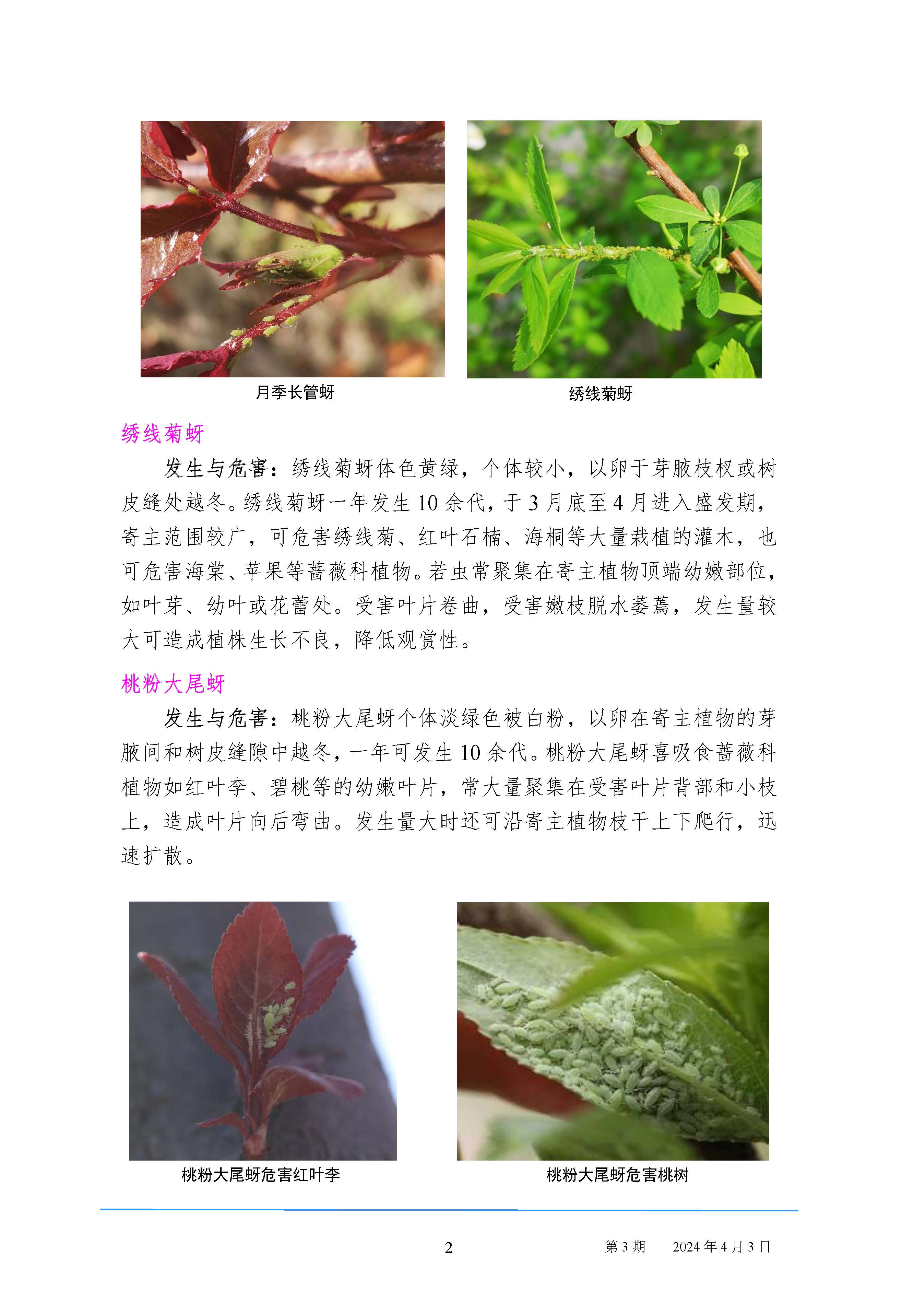 月季长管蚜

绣线菊蚜

绣线菊蚜

发生与危害：绣线菊蚜体色黄绿，个体较小，以卵于芽腋枝杈或树皮缝处越冬。绣线菊蚜一年发生 10 余代，于 3 月底至 4 月进入盛发期，寄主范围较广，可危害绣线菊、红叶石楠、海桐等大量栽植的灌木，也可危害海棠、苹果等蔷薇科植物。若虫常聚集在寄主植物顶端幼嫩部位，如叶芽、幼叶或花蕾处。受害叶片卷曲，受害嫩枝脱水萎蔫，发生量较大可造成植株生长不良，降低观赏性。

桃粉大尾蚜

发生与危害：桃粉大尾蚜个体淡绿色被白粉，以卵在寄主植物的芽腋间和树皮缝隙中越冬，一年可发生 10 余代。桃粉大尾蚜喜吸食蔷薇科植物如红叶李、碧桃等的幼嫩叶片，常大量聚集在受害叶片背部和小枝上，造成叶片向后弯曲。发生量大时还可沿寄主植物枝干上下爬行，迅速扩散。

桃粉大尾蚜危害红叶李

桃粉大尾蚜危害桃树

2

第 3 期　2024 年 4 月 3 日